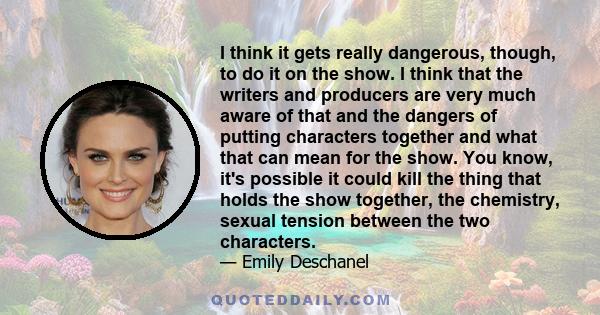 I think it gets really dangerous, though, to do it on the show. I think that the writers and producers are very much aware of that and the dangers of putting characters together and what that can mean for the show. You know, it's possible it could kill the thing that holds the show together, the chemistry, sexual tension between the two characters.
— Emily Deschanel

QUOTEDDAILY.COM